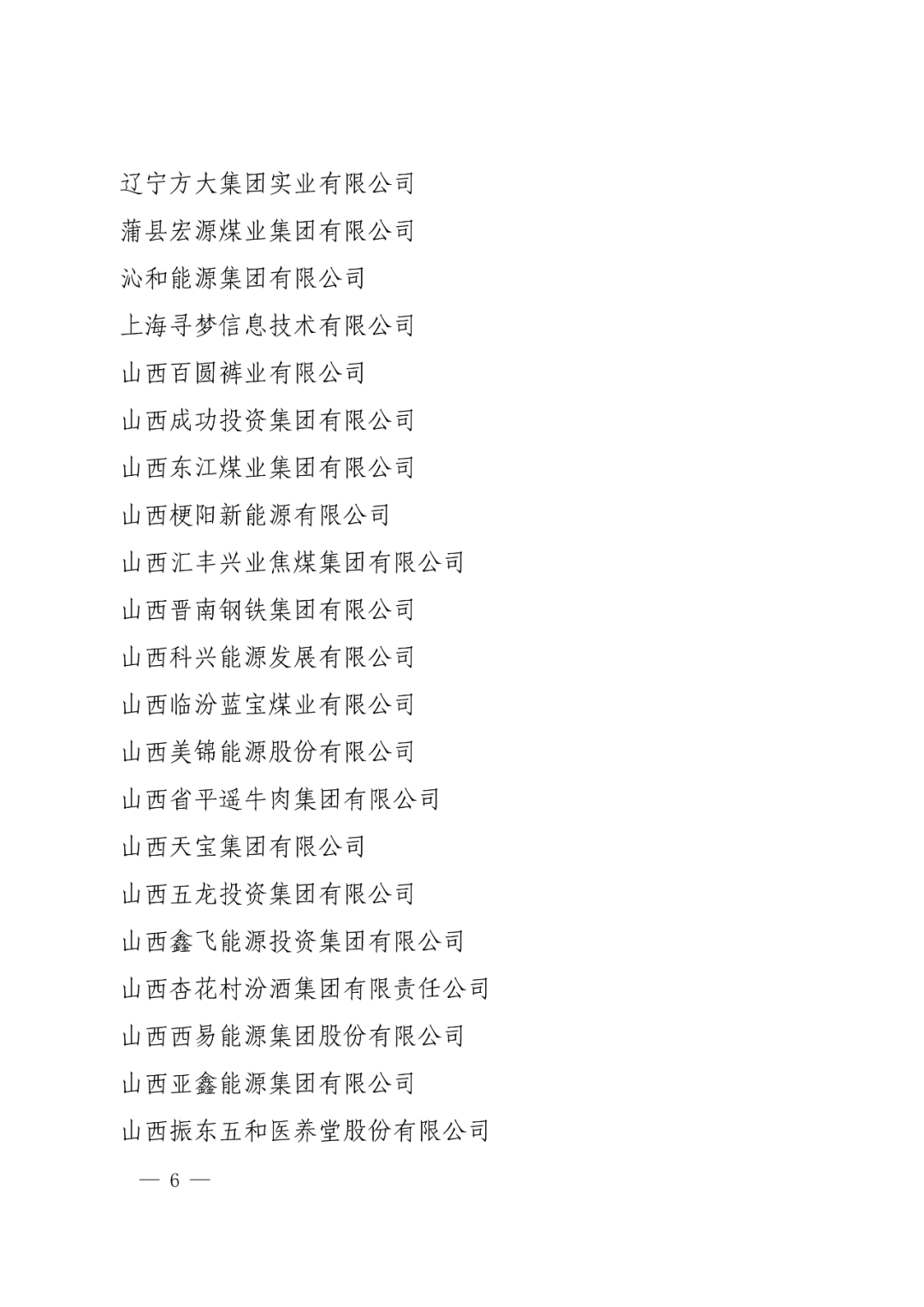 辽宁方大集团实业有限公司

蒲县宏源煤业集团有限公司

沁和能源集团有限公司

上海寻梦信息技术有限公司

山西百圆裤业有限公司

山西成功投资集团有限公司

山西东江煤业集团有限公司

山西梗阳新能源有限公司

山西汇丰兴业焦煤集团有限公司

山西晋南钢铁集团有限公司

山西科兴能源发展有限公司

山西临汾蓝宝煤业有限公司

山西美锦能源股份有限公司

山西省平遥牛肉集团有限公司

山西天宝集团有限公司

山西五龙投资集团有限公司

山西鑫飞能源投资集团有限公司

山西杏花村汾酒集团有限责任公司

山西西易能源集团股份有限公司

山西亚鑫能源集团有限公司

山西振东五和医养堂股份有限公司

— 6 —